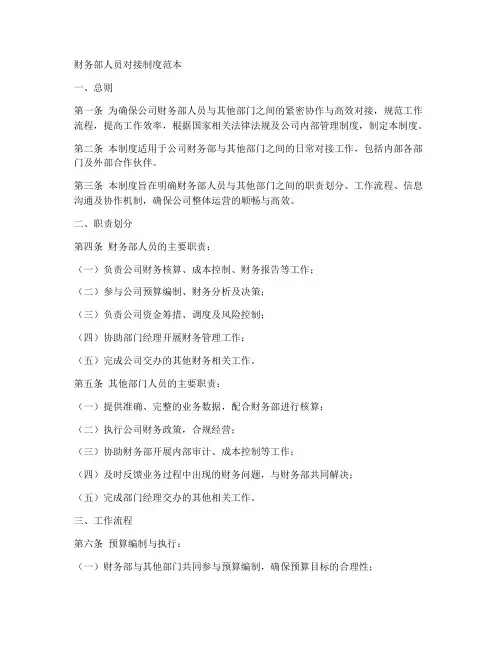 财务部人员对接制度范本

一、总则

第一条 为确保公司财务部人员与其他部门之间的紧密协作与高效对接，规范工作流程，提高工作效率，根据国家相关法律法规及公司内部管理制度，制定本制度。

第二条 本制度适用于公司财务部与其他部门之间的日常对接工作，包括内部各部门及外部合作伙伴。

第三条 本制度旨在明确财务部人员与其他部门之间的职责划分、工作流程、信息沟通及协作机制，确保公司整体运营的顺畅与高效。

二、职责划分

第四条 财务部人员的主要职责：

（一）负责公司财务核算、成本控制、财务报告等工作；

（二）参与公司预算编制、财务分析及决策；

（三）负责公司资金筹措、调度及风险控制；

（四）协助部门经理开展财务管理工作；

（五）完成公司交办的其他财务相关工作。

第五条 其他部门人员的主要职责：

（一）提供准确、完整的业务数据，配合财务部进行核算；

（二）执行公司财务政策，合规经营；

（三）协助财务部开展内部审计、成本控制等工作；

（四）及时反馈业务过程中出现的财务问题，与财务部共同解决；

（五）完成部门经理交办的其他相关工作。

三、工作流程

第六条 预算编制与执行：

（一）财务部与其他部门共同参与预算编制，确保预算目标的合理性；